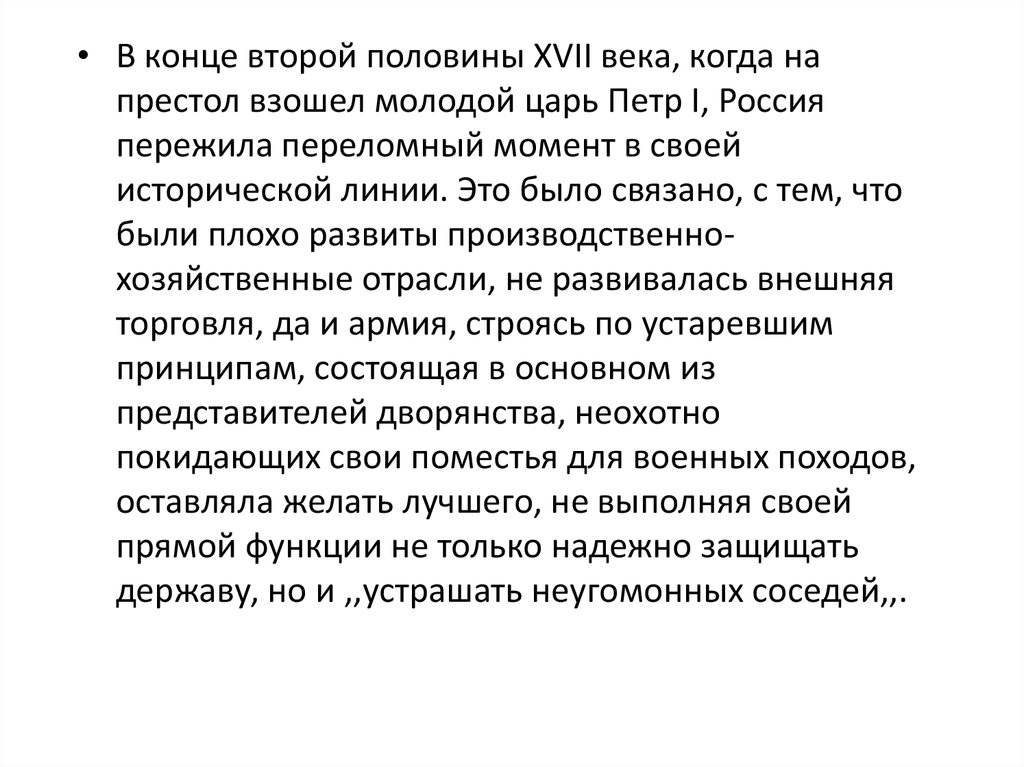 • В конце второй половины XVII века, когда на престол взошел молодой царь Петр I, Россия пережила переломный момент в своей исторической линии. Это было связано, с тем, что были плохо развиты производственно-хозяйственные отрасли, не развивалась внешняя торговля, да и армия, строясь по устаревшим принципам, состоящая в основном из представителей дворянства, неохотно покидающих свои поместья для военных походов, оставляла желать лучшего, не выполняя своей прямой функции не только надежно защищать державу, но и ,,устрашать неугомонных соседей,,.